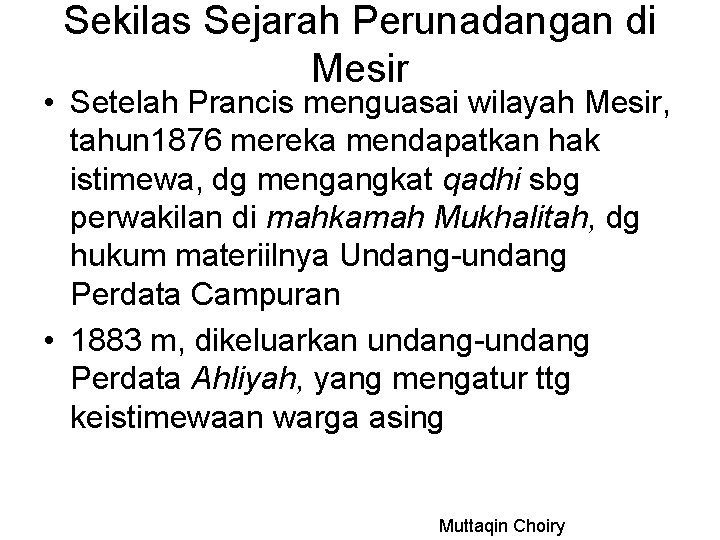 Sekilas Sejarah Perunadangan di Mesir

• Setelah Prancis menguasai wilayah Mesir, tahun1876 mereka mendapatkan hak istimewa, dg mengangkat qadhi sbg perwakilan di mahkamah Mukhalitah, dg hukum materiilnya Undang-undang Perdata Campuran

• 1883 m, dikeluarkan undang-undang Perdata Ahliyah, yang mengatur ttg keistimewaan warga asing

Muttaqin Choiry